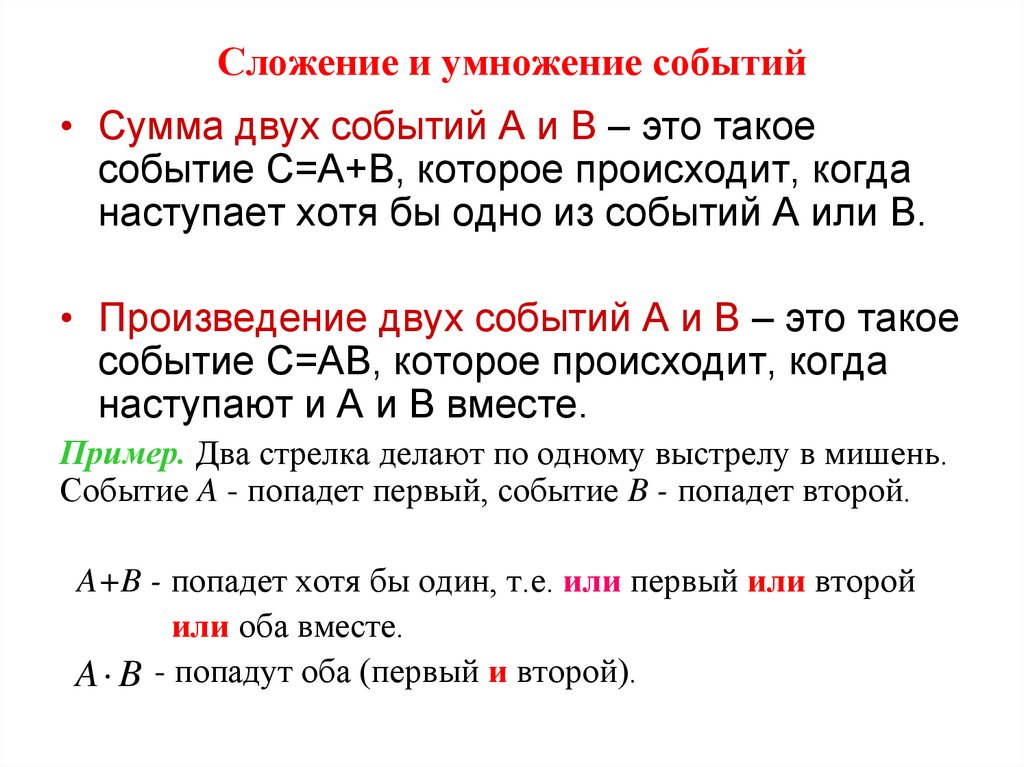 Сложение и умножение событий

• Сумма двух событий А и В – это такое событие С=А+В, которое происходит, когда наступает хотя бы одно из событий А или В.

• Произведение двух событий А и В – это такое событие С=АВ, которое происходит, когда наступают и А и В вместе.

Пример. Два стрелка делают по одному выстрелу в мишень. Событие $A$ - попадет первый, событие $B$ - попадет второй.

$A+B$ - попадет хотя бы один, т.е. или первый или второй или оба вместе.

$A \cdot B$ - попадут оба (первый и второй).